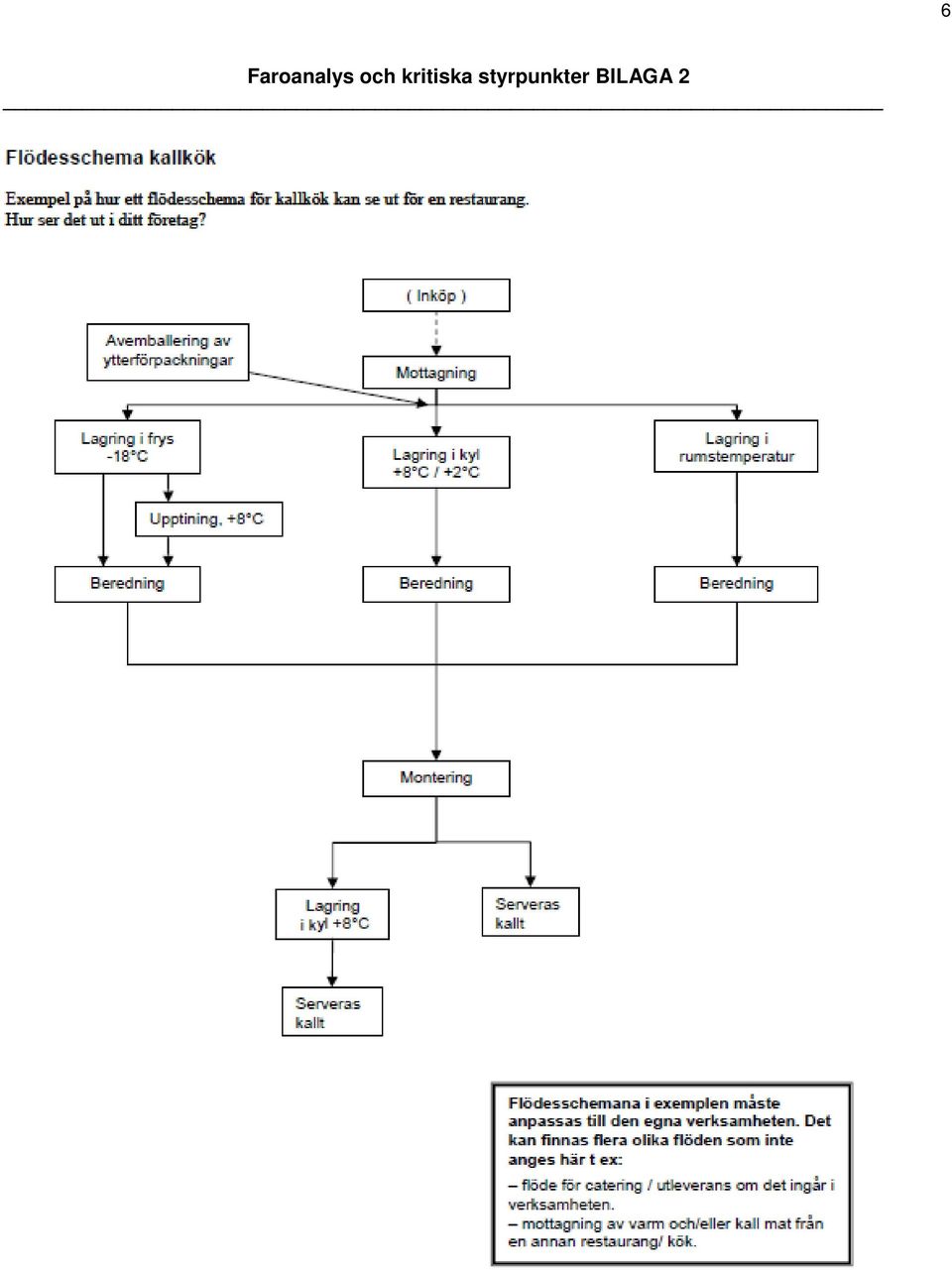 6

Faroanalys och kritiska styrpunkter BILAGA 2

Flödesschema kallkök

Exempel på hur ett flödesschema för kallkök kan se ut för en restaurang. Hur ser det ut i ditt företag?

( Inköp )

Avemballering av ytterförpackningar

Mottagning

Lagring i frys -18°C

Lagring i kyl +8°C / +2°C

Lagring i rumstemperatur

Upptining, +8°C

Beredning

Beredning

Beredning

Montering

Lagring i kyl +8°C

Serveras kallt

Serveras kallt

Flödesschemana i exemplen måste anpassas till den egna verksamheten. Det kan finnas flera olika flöden som inte anges här t ex:
– flöde för catering / utleverans om det ingår i verksamheten.
– mottagning av varm och/eller kall mat från en annan restaurang/ kök.